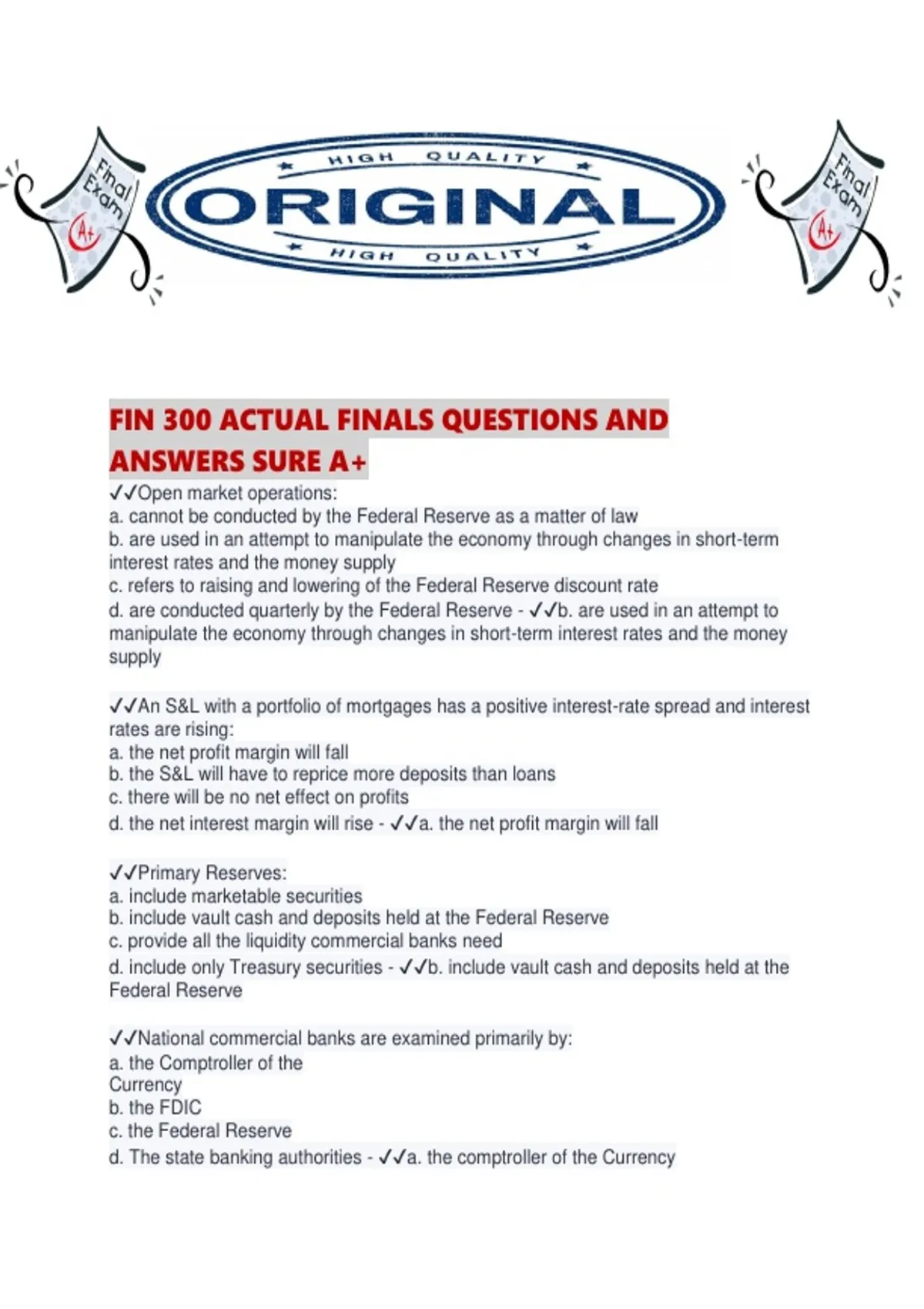 Final Exam A+

HIGH QUALITY
ORIGINAL
HIGH QUALITY

Final Exam A+

FIN 300 ACTUAL FINALS QUESTIONS AND ANSWERS SURE A+

✓✓Open market operations:
a. cannot be conducted by the Federal Reserve as a matter of law
b. are used in an attempt to manipulate the economy through changes in short-term interest rates and the money supply
c. refers to raising and lowering of the Federal Reserve discount rate
d. are conducted quarterly by the Federal Reserve - ✓✓b. are used in an attempt to manipulate the economy through changes in short-term interest rates and the money supply

✓✓An S&L with a portfolio of mortgages has a positive interest-rate spread and interest rates are rising:
a. the net profit margin will fall
b. the S&L will have to reprice more deposits than loans
c. there will be no net effect on profits
d. the net interest margin will rise - ✓✓a. the net profit margin will fall

✓✓Primary Reserves:
a. include marketable securities
b. include vault cash and deposits held at the Federal Reserve
c. provide all the liquidity commercial banks need
d. include only Treasury securities - ✓✓b. include vault cash and deposits held at the Federal Reserve

✓✓National commercial banks are examined primarily by:
a. the Comptroller of the Currency
b. the FDIC
c. the Federal Reserve
d. The state banking authorities - ✓✓a. the comptroller of the Currency